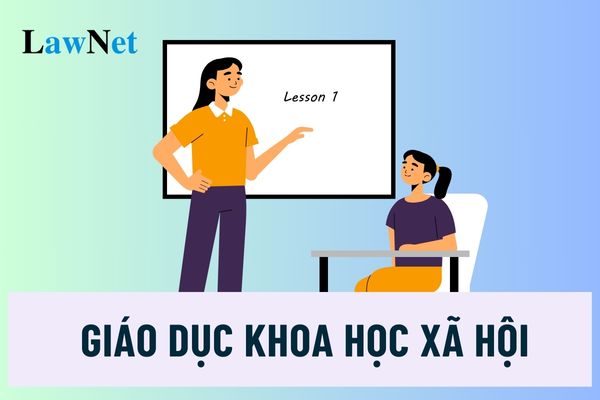 LawNet

Lesson 1

GIÁO DỤC KHOA HỌC XÃ HỘI